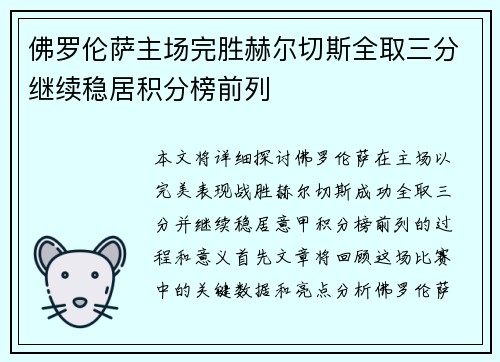 佛罗伦萨主场完胜赫尔切斯全取三分继续稳居积分榜前列

本文将详细探讨佛罗伦萨在主场以完美表现战胜赫尔切斯成功全取三分并继续稳居意甲积分榜前列的过程和意义首先文章将回顾这场比赛中的关键数据和亮点分析佛罗伦萨